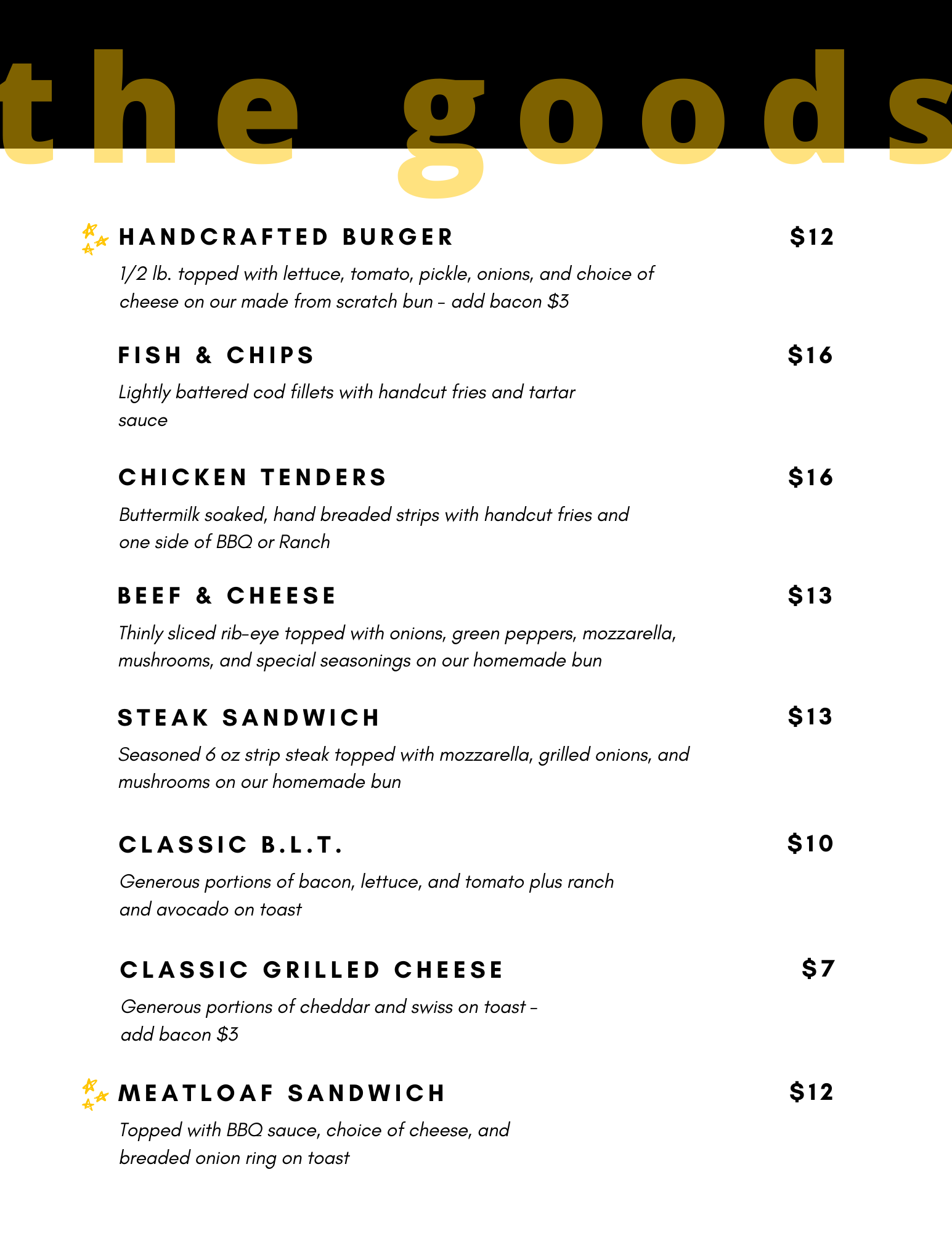 the goods

HANDCRAFTED BURGER $12

1/2 lb. topped with lettuce, tomato, pickle, onions, and choice of cheese on our made from scratch bun - add bacon $3

FISH & CHIPS $16

Lightly battered cod fillets with handcut fries and tartar sauce

CHICKEN TENDERS $16

Buttermilk soaked, hand breaded strips with handcut fries and one side of BBQ or Ranch

BEEF & CHEESE $13

Thinly sliced rib-eye topped with onions, green peppers, mozzarella, mushrooms, and special seasonings on our homemade bun

STEAK SANDWICH $13

Seasoned 6 oz strip steak topped with mozzarella, grilled onions, and mushrooms on our homemade bun

CLASSIC B.L.T. $10

Generous portions of bacon, lettuce, and tomato plus ranch and avocado on toast

CLASSIC GRILLED CHEESE $7

Generous portions of cheddar and swiss on toast - add bacon $3

MEATLOAF SANDWICH $12

Topped with BBQ sauce, choice of cheese, and breaded onion ring on toast